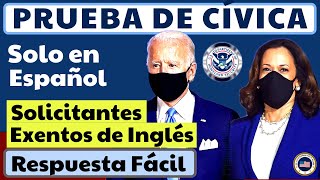 PRUEBA DE CÍVICA

Solo en Español

Solicitantes Exentos de Inglés

Respuesta Fácil